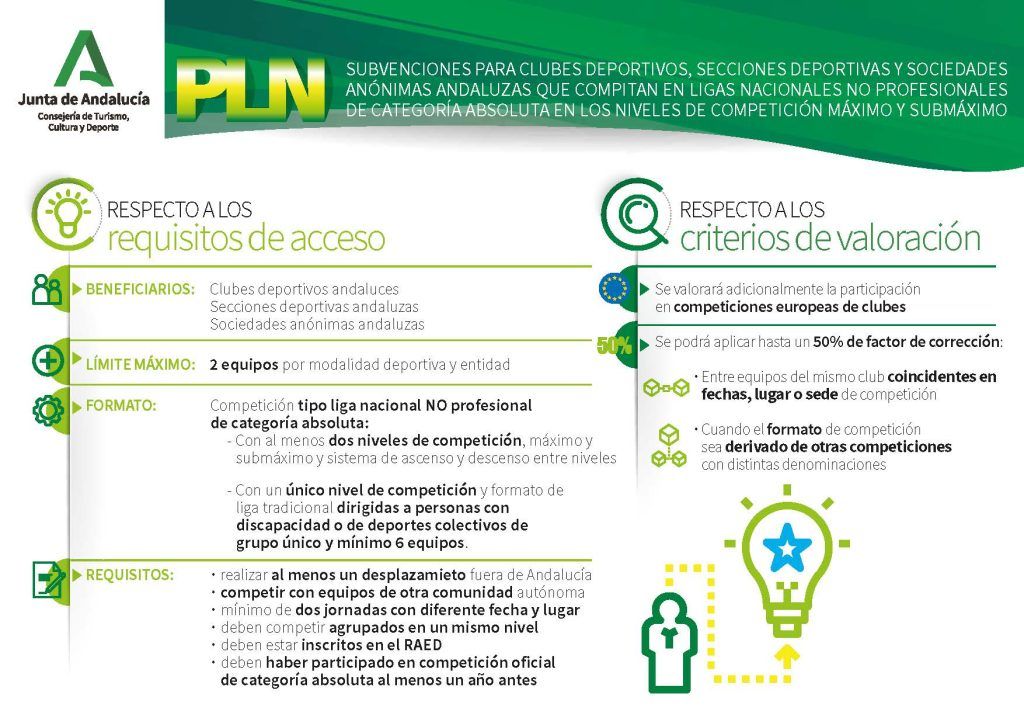 Junta de Andalucía
Consejería de Turismo, Cultura y Deporte

PLN

SUBVENCIONES PARA CLUBES DEPORTIVOS, SECCIONES DEPORTIVAS Y SOCIEDADES ANÓNIMAS ANDALUZAS QUE COMPITAN EN LIGAS NACIONALES NO PROFESIONALES DE CATEGORÍA ABSOLUTA EN LOS NIVELES DE COMPETICIÓN MÁXIMO Y SUBMÁXIMO

RESPECTO A LOS
requisitos de acceso

BENEFICIARIOS: Clubes deportivos andaluces
Secciones deportivas andaluzas
Sociedades anónimas andaluzas

LÍMITE MÁXIMO: 2 equipos por modalidad deportiva y entidad

FORMATO: Competición tipo liga nacional NO profesional de categoría absoluta:
- Con al menos dos niveles de competición, máximo y submáximo y sistema de ascenso y descenso entre niveles
- Con un único nivel de competición y formato de liga tradicional dirigidas a personas con discapacidad o de deportes colectivos de grupo único y mínimo 6 equipos.

REQUISITOS:
· realizar al menos un desplazamieto fuera de Andalucía
· competir con equipos de otra comunidad autónoma
· mínimo de dos jornadas con diferente fecha y lugar
· deben competir agrupados en un mismo nivel
· deben estar inscritos en el RAED
· deben haber participado en competición oficial de categoría absoluta al menos un año antes

RESPECTO A LOS
criterios de valoración

Se valorará adicionalmente la participación en competiciones europeas de clubes

50%
Se podrá aplicar hasta un 50% de factor de corrección:

· Entre equipos del mismo club coincidentes en fechas, lugar o sede de competición

· Cuando el formato de competición sea derivado de otras competiciones con distintas denominaciones